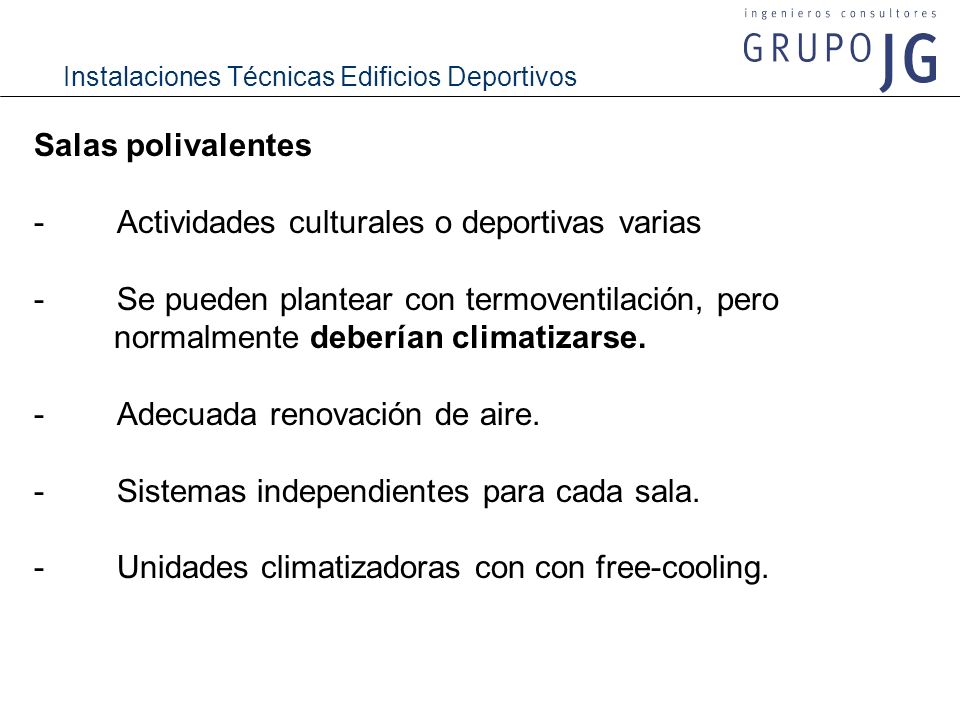 ingenieros consultores
GRUPO JG

Instalaciones Técnicas Edificios Deportivos

Salas polivalentes

- Actividades culturales o deportivas varias

- Se pueden plantear con termoventilación, pero normalmente deberían climatizarse.

- Adecuada renovación de aire.

- Sistemas independientes para cada sala.

- Unidades climatizadoras con con free-cooling.